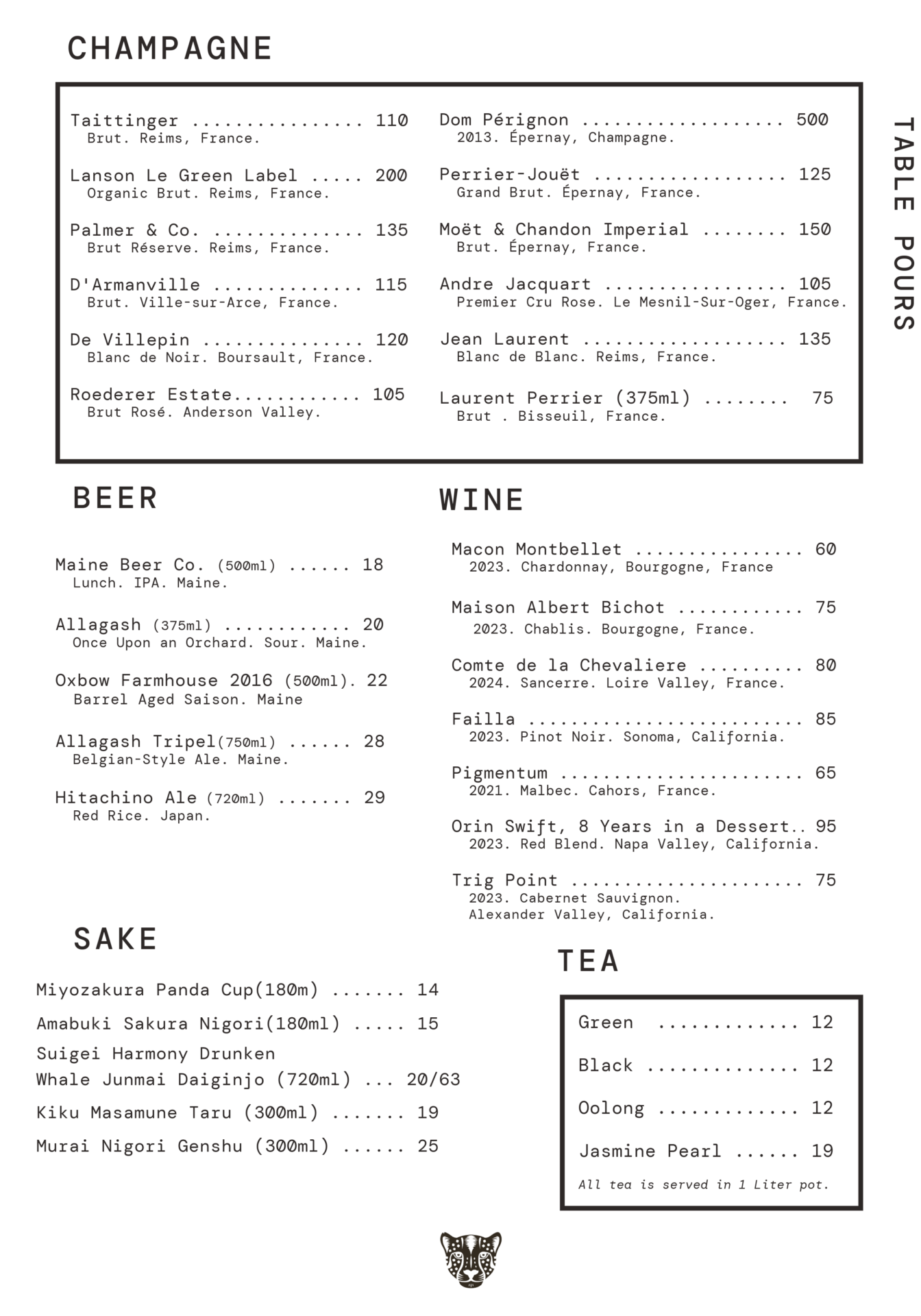 CHAMPAGNE

Taittinger ................ 110
Brut. Reims, France.

Lanson Le Green Label ..... 200
Organic Brut. Reims, France.

Palmer & Co. .............. 135
Brut Réserve. Reims, France.

D'Armanville .............. 115
Brut. Ville-sur-Arce, France.

De Villepin ............... 120
Blanc de Noir. Boursault, France.

Roederer Estate............ 105
Brut Rosé. Anderson Valley.

Dom Pérignon ................... 500
2013. Épernay, Champagne.

Perrier-Jouët .................. 125
Grand Brut. Épernay, France.

Moët & Chandon Imperial ........ 150
Brut. Épernay, France.

Andre Jacquart ................. 105
Premier Cru Rose. Le Mesnil-Sur-Oger, France.

Jean Laurent ................... 135
Blanc de Blanc. Reims, France.

Laurent Perrier (375ml) ........ 75
Brut . Bisseuil, France.

TABLE POURS

BEER

Maine Beer Co. (500ml) ...... 18
Lunch. IPA. Maine.

Allagash (375ml) ............ 20
Once Upon an Orchard. Sour. Maine.

Oxbow Farmhouse 2016 (500ml). 22
Barrel Aged Saison. Maine

Allagash Tripel(750ml) ...... 28
Belgian-Style Ale. Maine.

Hitachino Ale (720ml) ....... 29
Red Rice. Japan.

WINE

Macon Montbellet ................ 60
2023. Chardonnay, Bourgogne, France

Maison Albert Bichot ............ 75
2023. Chablis. Bourgogne, France.

Comte de la Chevaliere .......... 80
2024. Sancerre. Loire Valley, France.

Failla .......................... 85
2023. Pinot Noir. Sonoma, California.

Pigmentum ....................... 65
2021. Malbec. Cahors, France.

Orin Swift, 8 Years in a Dessert.. 95
2023. Red Blend. Napa Valley, California.

Trig Point ...................... 75
2023. Cabernet Sauvignon.
Alexander Valley, California.

SAKE

Miyozakura Panda Cup(180m) ....... 14

Amabuki Sakura Nigori(180ml) ..... 15

Suigei Harmony Drunken
Whale Junmai Daiginjo (720ml) ... 20/63

Kiku Masamune Taru (300ml) ....... 19

Murai Nigori Genshu (300ml) ...... 25

TEA

Green ............. 12

Black .............. 12

Oolong ............. 12

Jasmine Pearl ...... 19

All tea is served in 1 Liter pot.